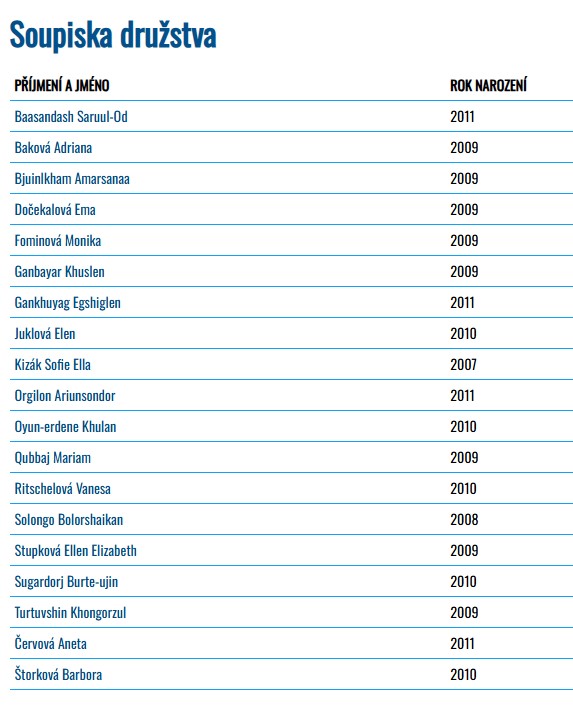 Soupiska družstva

| PŘÍJMENÍ A JMÉNO | ROK NAROZENÍ |
|---|---|
| Baasandash Saruul-Od | 2011 |
| Baková Adriana | 2009 |
| Bjuinlkham Amarsanaa | 2009 |
| Dočekalová Ema | 2009 |
| Fominová Monika | 2009 |
| Ganbayar Khuslen | 2009 |
| Gankhuyag Egshiglen | 2011 |
| Juklová Elen | 2010 |
| Kizák Sofie Ella | 2007 |
| Orgilon Ariunsondor | 2011 |
| Oyun-erdene Khulan | 2010 |
| Qubbaj Mariam | 2009 |
| Ritschelová Vanesa | 2010 |
| Solongo Bolorshaikan | 2008 |
| Stupková Ellen Elizabeth | 2009 |
| Sugardorj Burte-ujin | 2010 |
| Turtuvshin Khongorzul | 2009 |
| Červová Aneta | 2011 |
| Štorková Barbora | 2010 |